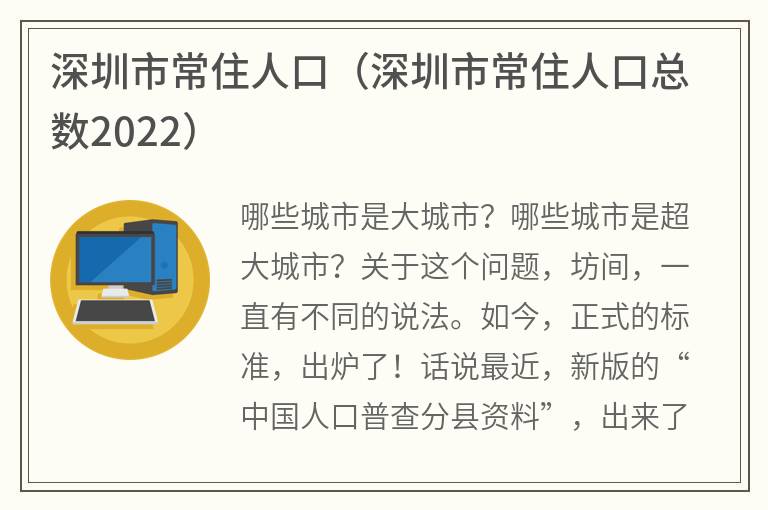 深圳市常住人口（深圳市常住人口总数2022）

哪些城市是大城市？哪些城市是超大城市？关于这个问题，坊间，一直有不同的说法。如今，正式的标准，出炉了！话说最近，新版的“中国人口普查分县资料”，出来了